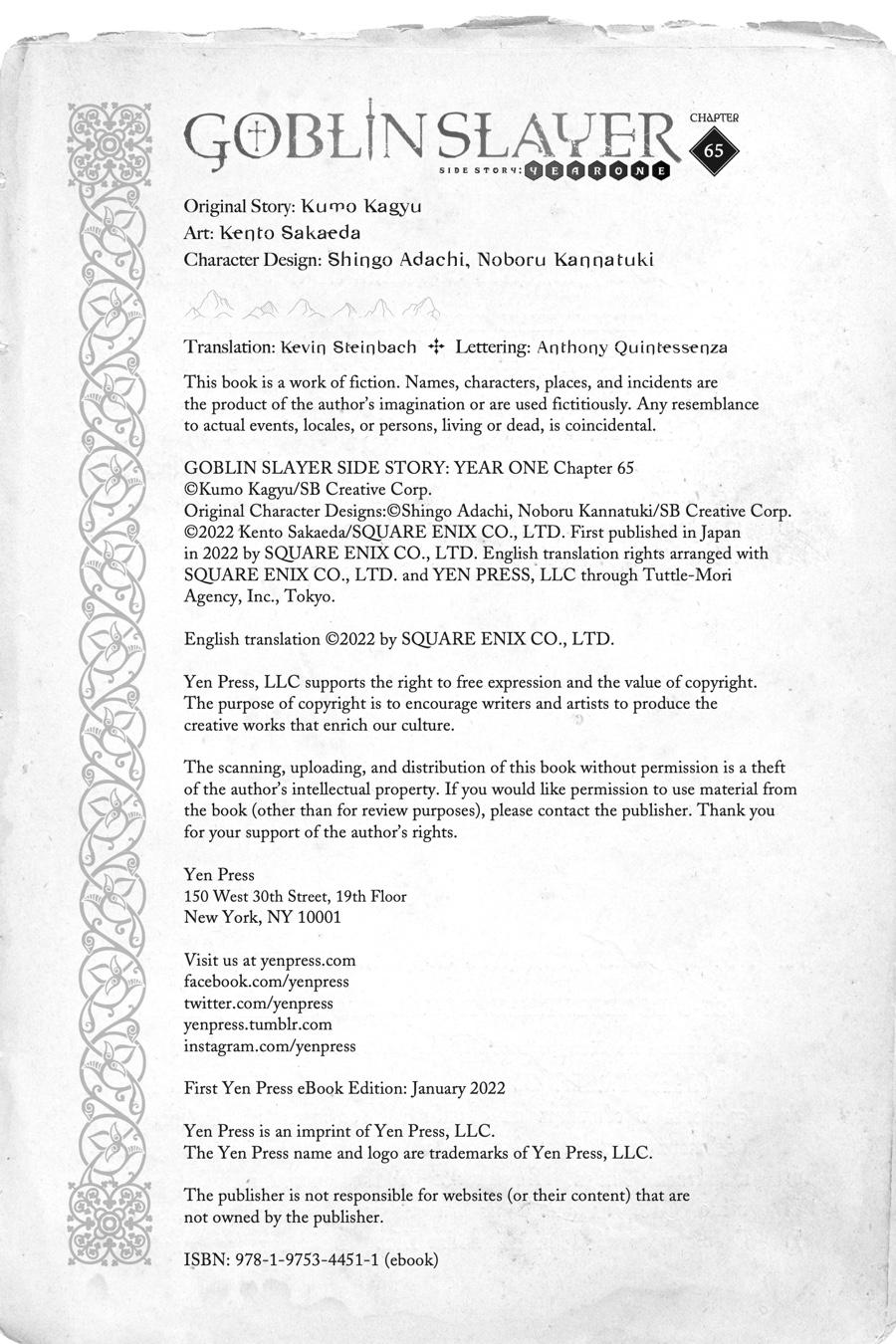 GOBLIN SLAYER SIDE STORY: YEAR ONE

CHAPTER 65

Original Story: Kumo Kagyu
Art: Kento Sakaeda
Character Design: Shingo Adachi, Noboru Kannatuki

Translation: Kevin Steinbach ✣ Lettering: Anthony Quintessenza

This book is a work of fiction. Names, characters, places, and incidents are the product of the author's imagination or are used fictitiously. Any resemblance to actual events, locales, or persons, living or dead, is coincidental.

GOBLIN SLAYER SIDE STORY: YEAR ONE Chapter 65
©Kumo Kagyu/SB Creative Corp.
Original Character Designs:©Shingo Adachi, Noboru Kannatuki/SB Creative Corp.
©2022 Kento Sakaeda/SQUARE ENIX CO., LTD. First published in Japan in 2022 by SQUARE ENIX CO., LTD. English translation rights arranged with SQUARE ENIX CO., LTD. and YEN PRESS, LLC through Tuttle-Mori Agency, Inc., Tokyo.

English translation ©2022 by SQUARE ENIX CO., LTD.

Yen Press, LLC supports the right to free expression and the value of copyright. The purpose of copyright is to encourage writers and artists to produce the creative works that enrich our culture.

The scanning, uploading, and distribution of this book without permission is a theft of the author's intellectual property. If you would like permission to use material from the book (other than for review purposes), please contact the publisher. Thank you for your support of the author's rights.

Yen Press
150 West 30th Street, 19th Floor
New York, NY 10001

Visit us at yenpress.com
facebook.com/yenpress
twitter.com/yenpress
yenpress.tumblr.com
instagram.com/yenpress

First Yen Press eBook Edition: January 2022

Yen Press is an imprint of Yen Press, LLC.
The Yen Press name and logo are trademarks of Yen Press, LLC.

The publisher is not responsible for websites (or their content) that are not owned by the publisher.

ISBN: 978-1-9753-4451-1 (ebook)